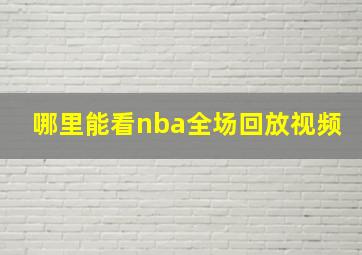 哪里能看nba全场回放视频